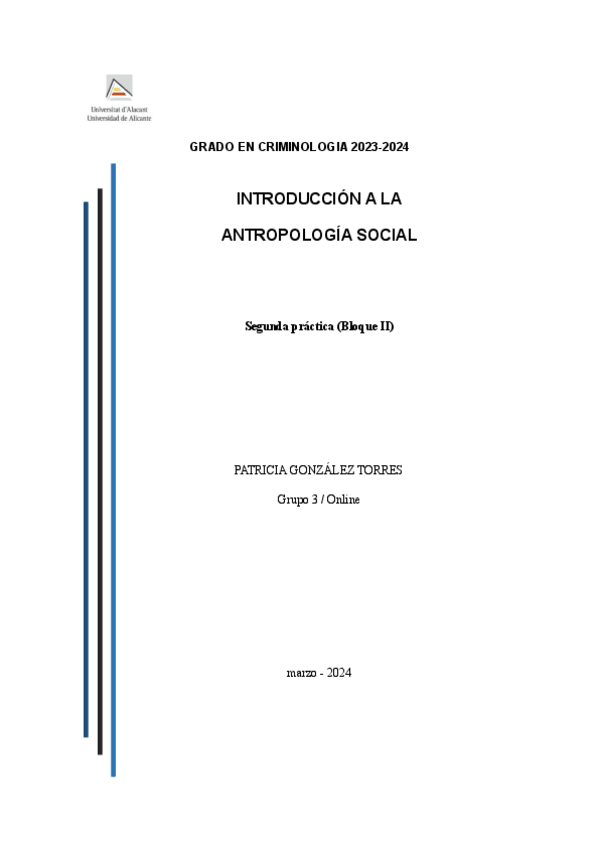 Universitat d'Alacant
Universidad de Alicante

GRADO EN CRIMINOLOGIA 2023-2024

INTRODUCCIÓN A LA

ANTROPOLOGÍA SOCIAL

Segunda práctica (Bloque II)

PATRICIA GONZÁLEZ TORRES

Grupo 3 / Online

marzo - 2024